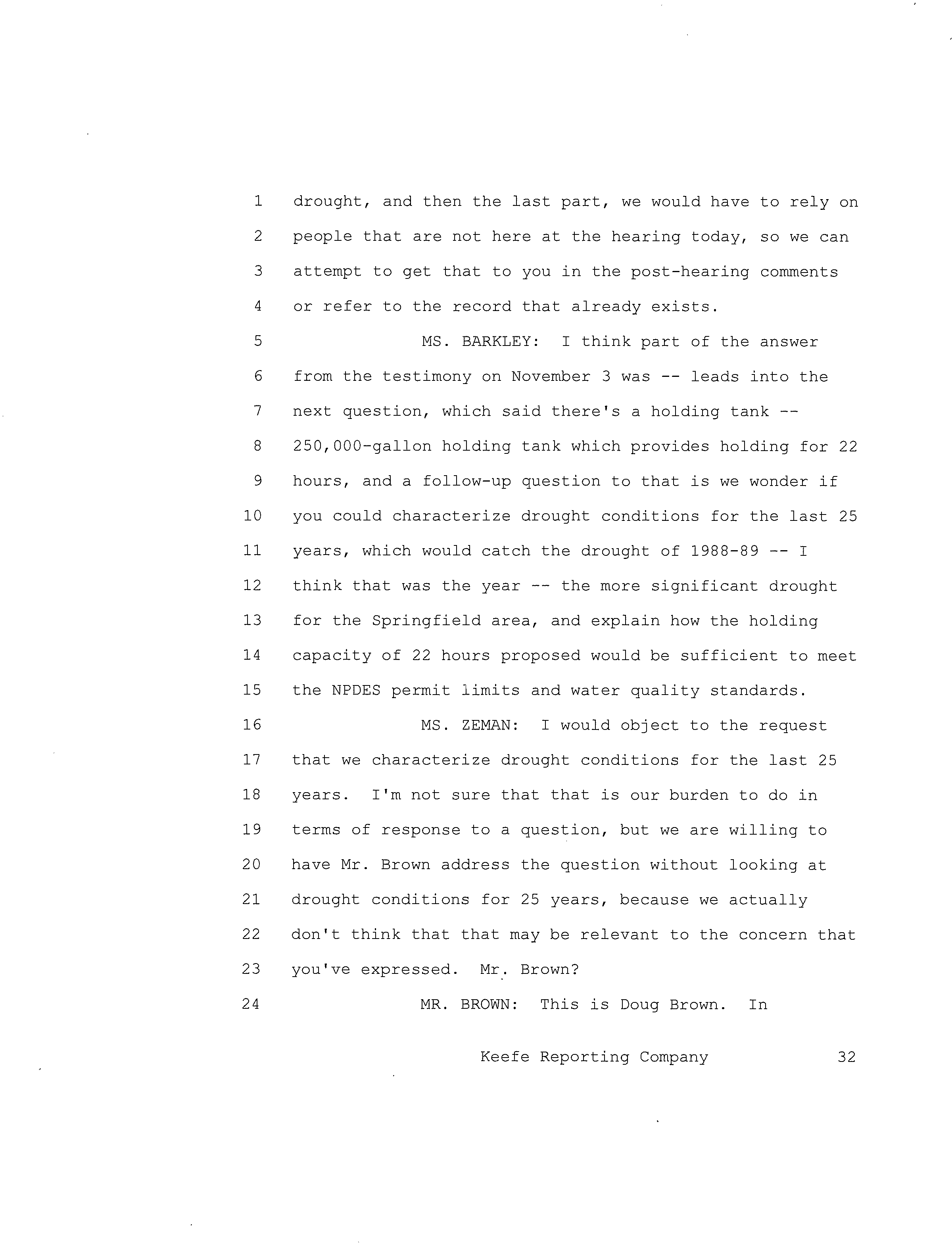 1 drought, and then the last part, we would have to rely on
2 people that are not here at the hearing today, so we can
3 attempt to get that to you in the post-hearing comments
4 or refer to the record that already exists.
5 MS. BARKLEY: I think part of the answer
6 from the testimony on November 3 was -- leads into the
7 next question, which said there's a holding tank --
8 250,000-gallon holding tank which provides holding for 22
9 hours, and a follow-up question to that is we wonder if
10 you could characterize drought conditions for the last 25
11 years, which would catch the drought of 1988-89 -- I
12 think that was the year -- the more significant drought
13 for the Springfield area, and explain how the holding
14 capacity of 22 hours proposed would be sufficient to meet
15 the NPDES permit limits and water quality standards.
16 MS. ZEMAN: I would object to the request
17 that we characterize drought conditions for the last 25
18 years. I'm not sure that that is our burden to do in
19 terms of response to a question, but we are willing to
20 have Mr. Brown address the question without looking at
21 drought conditions for 25 years, because we actually
22 don't think that that may be relevant to the concern that
23 you've expressed. Mr. Brown?
24 MR. BROWN: This is Doug Brown. In

Keefe Reporting Company 32